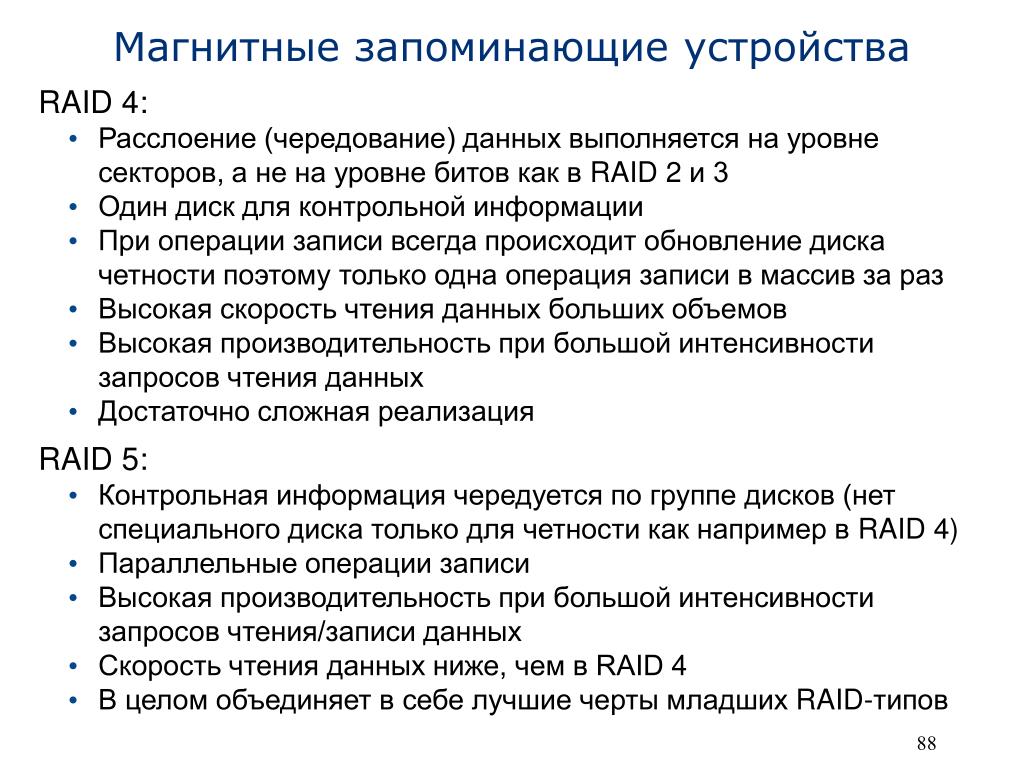 Магнитные запоминающие устройства

RAID 4:

• Расслоение (чередование) данных выполняется на уровне секторов, а не на уровне битов как в RAID 2 и 3
• Один диск для контрольной информации
• При операции записи всегда происходит обновление диска четности поэтому только одна операция записи в массив за раз
• Высокая скорость чтения данных больших объемов
• Высокая производительность при большой интенсивности запросов чтения данных
• Достаточно сложная реализация

RAID 5:

• Контрольная информация чередуется по группе дисков (нет специального диска только для четности как например в RAID 4)
• Параллельные операции записи
• Высокая производительность при большой интенсивности запросов чтения/записи данных
• Скорость чтения данных ниже, чем в RAID 4
• В целом объединяет в себе лучшие черты младших RAID-типов

88